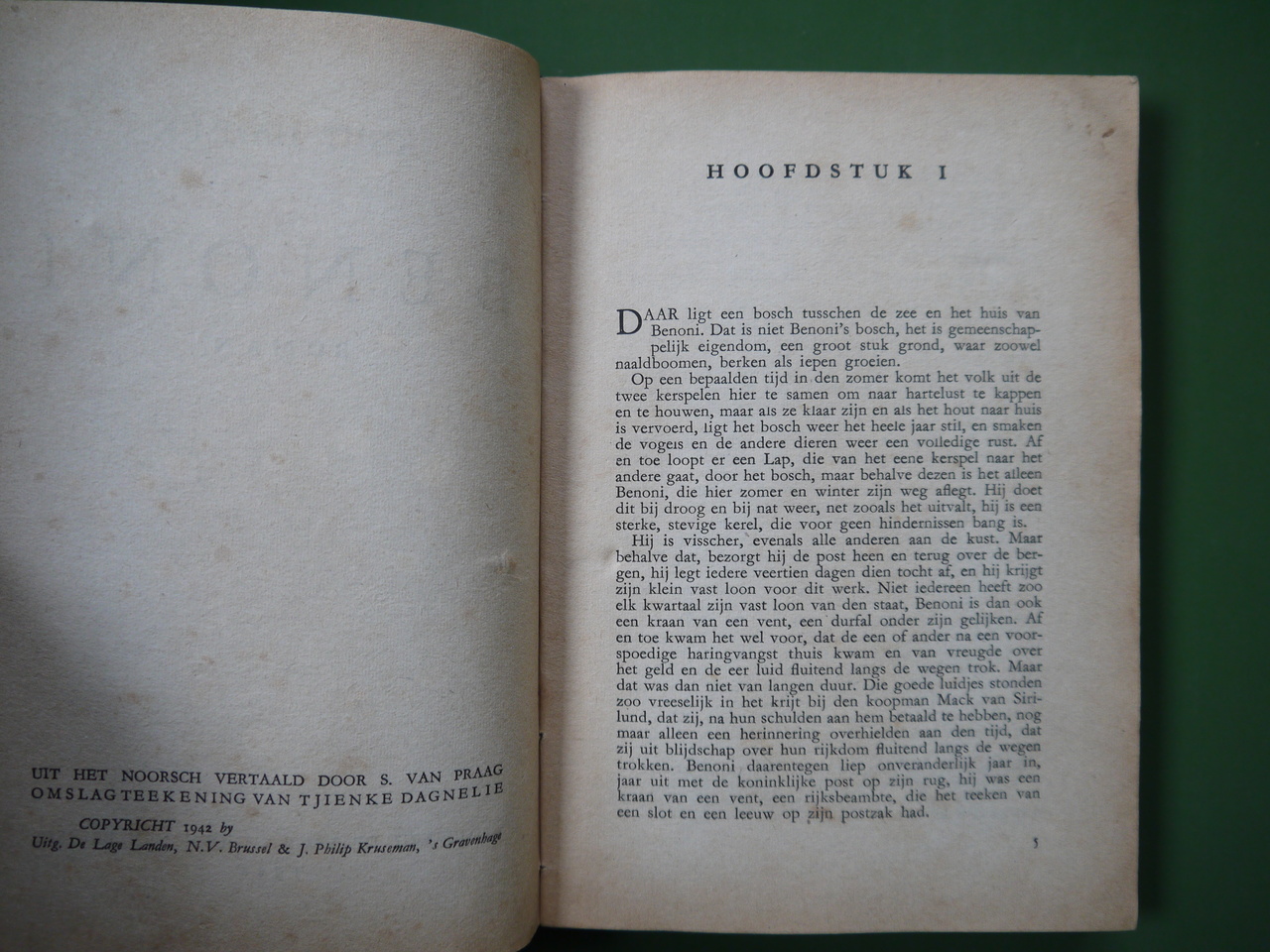 UIT HET NOORSCH VERTAALD DOOR S. VAN PRAAG
OMSLAGTEEKENING VAN TJIENKE DAGNELIE

COPYRICHT 1942 by
Uitg. De Lage Landen, N.V. Brussel & J. Philip Kruseman, 's Gravenhage

HOOFDSTUK I

DAAR ligt een bosch tusschen de zee en het huis van Benoni. Dat is niet Benoni's bosch, het is gemeenschappelijk eigendom, een groot stuk grond, waar zoowel naaldboomen, berken als iepen groeien.

Op een bepaalden tijd in den zomer komt het volk uit de twee kerspelen hier te samen om naar hartelust te kappen en te houwen, maar als ze klaar zijn en als het hout naar huis is vervoerd, ligt het bosch weer het heele jaar stil, en smaken de vogels en de andere dieren weer een volledige rust. Af en toe loopt er een Lap, die van het eene kerspel naar het andere gaat, door het bosch, maar behalve dezen is het alleen Benoni, die hier zomer en winter zijn weg aflegt. Hij doet dit bij droog en bij nat weer, net zooals het uitvalt, hij is een sterke, stevige kerel, die voor geen hindernissen bang is.

Hij is visscher, evenals alle anderen aan de kust. Maar behalve dat, bezorgt hij de post heen en terug over de bergen, hij legt iedere veertien dagen dien tocht af, en hij krijgt zijn klein vast loon voor dit werk. Niet iedereen heeft zoo elk kwartaal zijn vast loon van den staat, Benoni is dan ook een kraan van een vent, een durfal onder zijn gelijken. Af en toe kwam het wel voor, dat de een of ander na een voorspoedige haringvangst thuis kwam en van vreugde over het geld en de eer luid fluitend langs de wegen trok. Maar dat was dan niet van langen duur. Die goede luidjes stonden zoo vreeselijk in het krijt bij den koopman Mack van Sirilund, dat zij, na hun schulden aan hem betaald te hebben, nog maar alleen een herinnering overhielden aan den tijd, dat zij uit blijdschap over hun rijkdom fluitend langs de wegen trokken. Benoni daarentegen liep onveranderlijk jaar in, jaar uit met de koninklijke post op zijn rug, hij was een kraan van een vent, een rijksbeambte, die het teeken van een slot en een leeuw op zijn postzak had.

5